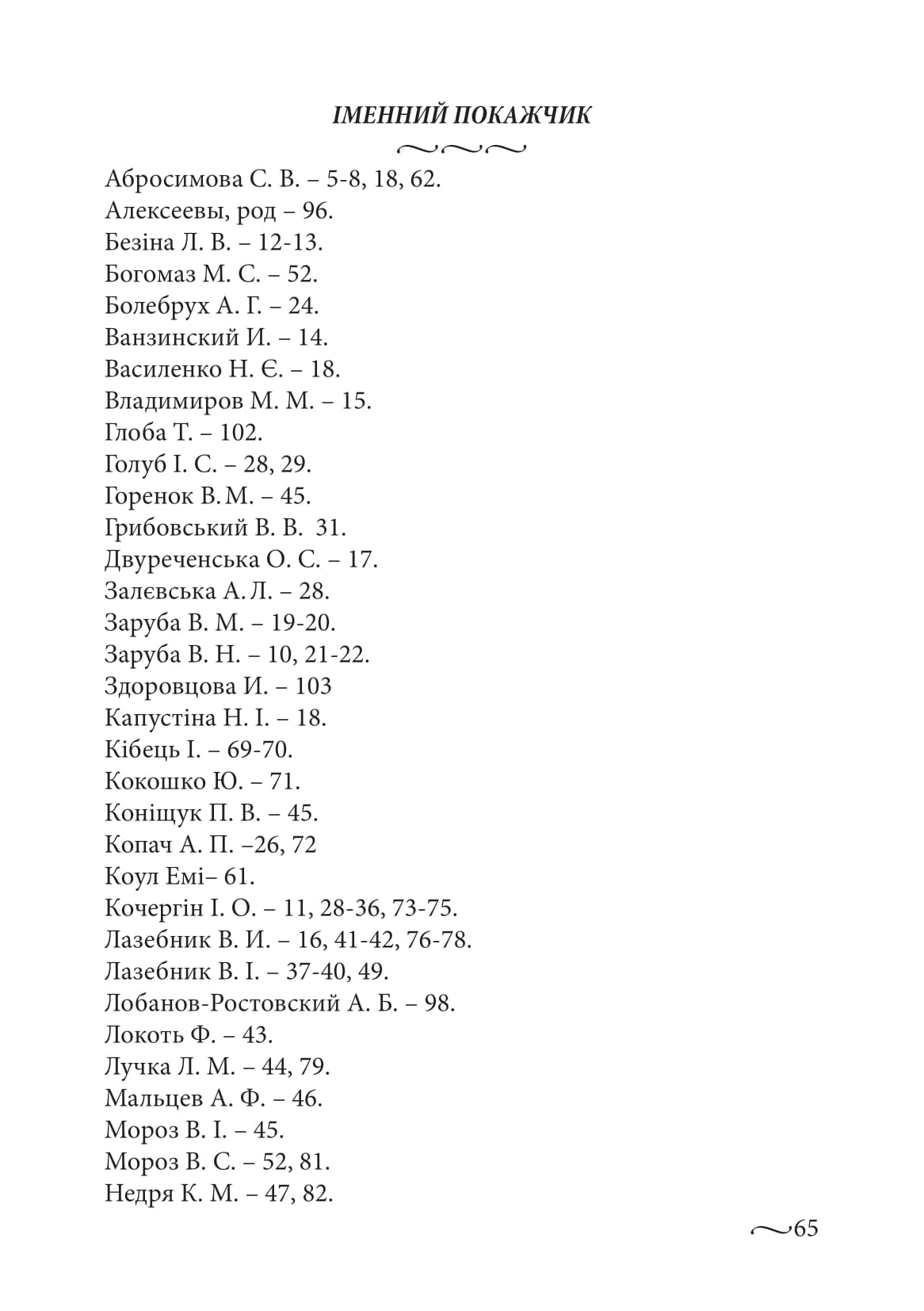 ІМЕННИЙ ПОКАЖЧИК

Абросимова С. В. – 5-8, 18, 62.
Алексеевы, род – 96.
Безіна Л. В. – 12-13.
Богомаз М. С. – 52.
Болебрух А. Г. – 24.
Ванзинский И. – 14.
Василенко Н. Є. – 18.
Владимиров М. М. – 15.
Глоба Т. – 102.
Голуб І. С. – 28, 29.
Горенок В. М. – 45.
Грибовський В. В. 31.
Двуреченська О. С. – 17.
Залєвська А. Л. – 28.
Заруба В. М. – 19-20.
Заруба В. Н. – 10, 21-22.
Здоровцова И. – 103
Капустіна Н. І. – 18.
Кібець І. – 69-70.
Кокошко Ю. – 71.
Коніщук П. В. – 45.
Копач А. П. –26, 72
Коул Емі– 61.
Кочергін І. О. – 11, 28-36, 73-75.
Лазебник В. И. – 16, 41-42, 76-78.
Лазебник В. І. – 37-40, 49.
Лобанов-Ростовский А. Б. – 98.
Локоть Ф. – 43.
Лучка Л. М. – 44, 79.
Мальцев А. Ф. – 46.
Мороз В. І. – 45.
Мороз В. С. – 52, 81.
Недря К. М. – 47, 82.

65